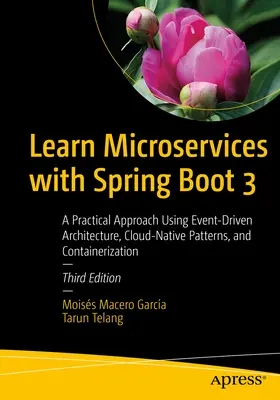 Learn Microservices with Spring Boot 3

A Practical Approach Using Event-Driven Architecture, Cloud-Native Patterns, and Containerization

—

Third Edition

—

Moisés Macero García
Tarun Telang

apress®